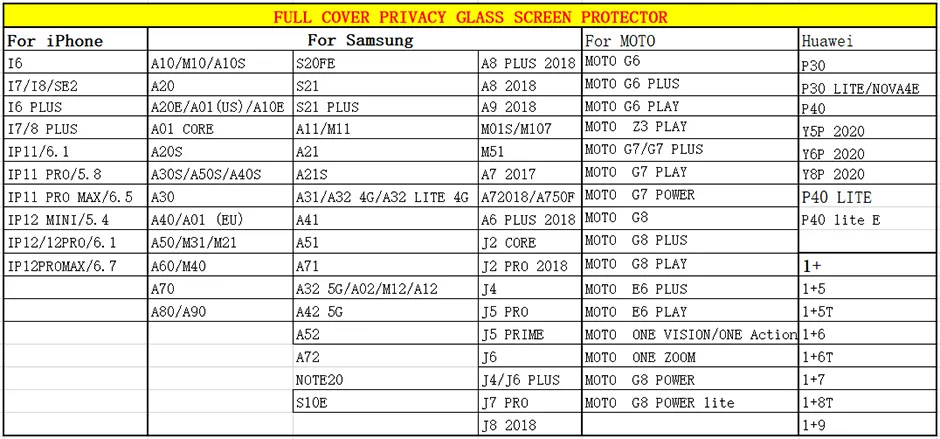 FULL COVER PRIVACY GLASS SCREEN PROTECTOR

| For iPhone | For Samsung | | | For MOTO | Huawei |
|---|---|---|---|---|---|
| I6 | A10/M10/A10S | S20FE | A8 PLUS 2018 | MOTO G6 | P30 |
| I7/I8/SE2 | A20 | S21 | A8 2018 | MOTO G6 PLUS | P30 LITE/NOVA4E |
| I6 PLUS | A20E/A01(US)/A10E | S21 PLUS | A9 2018 | MOTO G6 PLAY | P40 |
| I7/8 PLUS | A01 CORE | A11/M11 | M01S/M107 | MOTO Z3 PLAY | Y5P 2020 |
| IP11/6.1 | A20S | A21 | M51 | MOTO G7/G7 PLUS | Y6P 2020 |
| IP11 PRO/5.8 | A30S/A50S/A40S | A21S | A7 2017 | MOTO G7 PLAY | Y8P 2020 |
| IP11 PRO MAX/6.5 | A30 | A31/A32 4G/A32 LITE 4G | A72018/A750F | MOTO G7 POWER | P40 LITE |
| IP12 MINI/5.4 | A40/A01 (EU) | A41 | A6 PLUS 2018 | MOTO G8 | P40 lite E |
| IP12/12PRO/6.1 | A50/M31/M21 | A51 | J2 CORE | MOTO G8 PLUS | |
| IP12PROMAX/6.7 | A60/M40 | A71 | J2 PRO 2018 | MOTO G8 PLAY | 1+ |
| | A70 | A32 5G/A02/M12/A12 | J4 | MOTO E6 PLUS | 1+5 |
| | A80/A90 | A42 5G | J5 PRO | MOTO E6 PLAY | 1+5T |
| | | A52 | J5 PRIME | MOTO ONE VISION/ONE Action | 1+6 |
| | | A72 | J6 | MOTO ONE ZOOM | 1+6T |
| | | NOTE20 | J4/J6 PLUS | MOTO G8 POWER | 1+7 |
| | | S10E | J7 PRO | MOTO G8 POWER lite | 1+8T |
| | | | J8 2018 | | 1+9 |